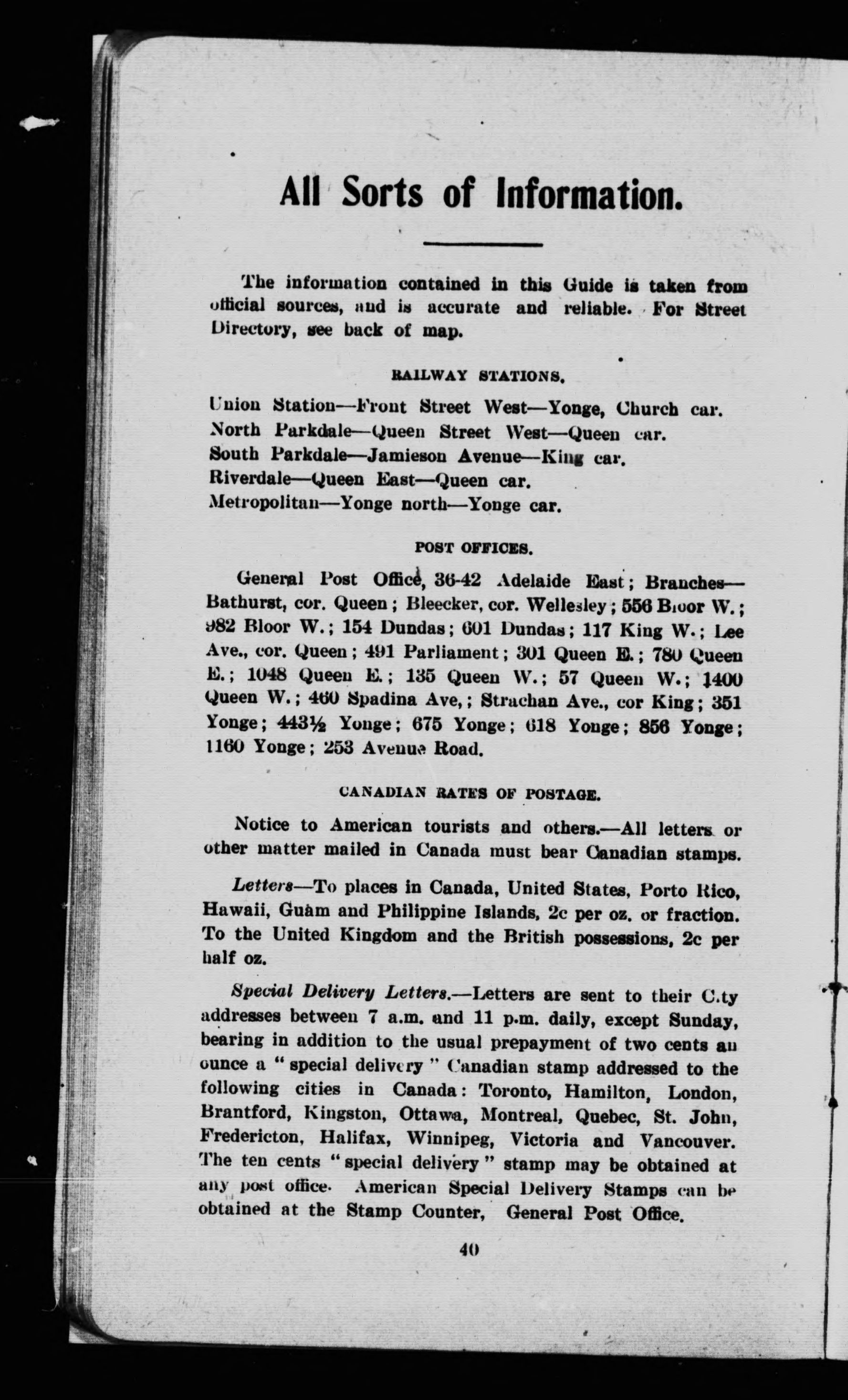 All Sorts of Information.

The information contained in this Guide is taken from official sources, and is accurate and reliable. For Street Directory, see back of map.

RAILWAY STATIONS.

Union Station—Front Street West—Yonge, Church car.
North Parkdale—Queen Street West—Queen car.
South Parkdale—Jamieson Avenue—King car.
Riverdale—Queen East—Queen car.
Metropolitan—Yonge north—Yonge car.

POST OFFICES.

General Post Office, 36-42 Adelaide East; Branches—Bathurst, cor. Queen; Bleecker, cor. Wellesley; 556 Bloor W.; 982 Bloor W.; 154 Dundas; 601 Dundas; 117 King W.; Lee Ave., cor. Queen; 491 Parliament; 301 Queen E.; 780 Queen E.; 1048 Queen E.; 135 Queen W.; 57 Queen W.; 1400 Queen W.; 460 Spadina Ave,; Strachan Ave., cor King; 351 Yonge; 443½ Yonge; 675 Yonge; 618 Yonge; 856 Yonge; 1160 Yonge; 253 Avenue Road.

CANADIAN RATES OF POSTAGE.

Notice to American tourists and others.—All letters or other matter mailed in Canada must bear Canadian stamps.

Letters—To places in Canada, United States, Porto Rico, Hawaii, Guam and Philippine Islands, 2c per oz. or fraction. To the United Kingdom and the British possessions, 2c per half oz.

Special Delivery Letters.—Letters are sent to their City addresses between 7 a.m. and 11 p.m. daily, except Sunday, bearing in addition to the usual prepayment of two cents an ounce a "special delivery" Canadian stamp addressed to the following cities in Canada: Toronto, Hamilton, London, Brantford, Kingston, Ottawa, Montreal, Quebec, St. John, Fredericton, Halifax, Winnipeg, Victoria and Vancouver. The ten cents "special delivery" stamp may be obtained at any post office. American Special Delivery Stamps can be obtained at the Stamp Counter, General Post Office.

40